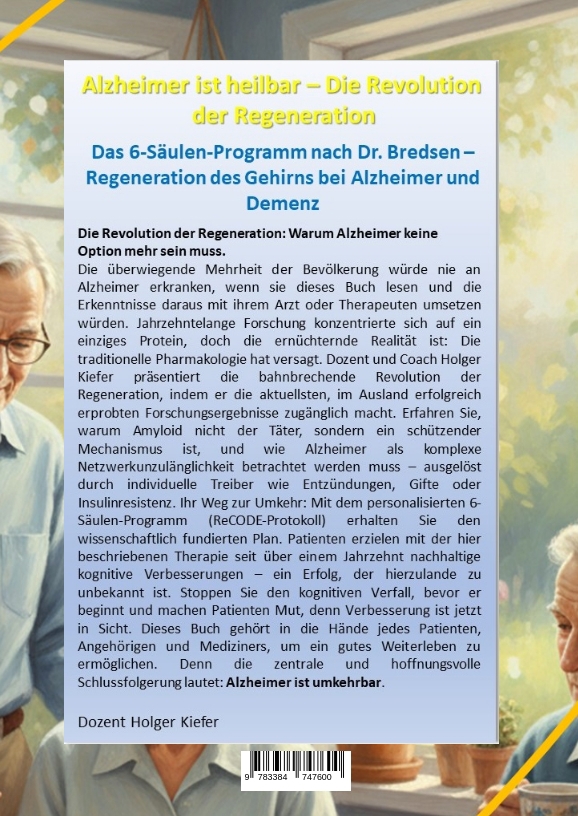 Alzheimer ist heilbar – Die Revolution der Regeneration

Das 6-Säulen-Programm nach Dr. Bredsen – Regeneration des Gehirns bei Alzheimer und Demenz

Die Revolution der Regeneration: Warum Alzheimer keine Option mehr sein muss.

Die überwiegende Mehrheit der Bevölkerung würde nie an Alzheimer erkranken, wenn sie dieses Buch lesen und die Erkenntnisse daraus mit ihrem Arzt oder Therapeuten umsetzen würden. Jahrzehntelange Forschung konzentrierte sich auf ein einziges Protein, doch die ernüchternde Realität ist: Die traditionelle Pharmakologie hat versagt. Dozent und Coach Holger Kiefer präsentiert die bahnbrechende Revolution der Regeneration, indem er die aktuellsten, im Ausland erfolgreich erprobten Forschungsergebnisse zugänglich macht. Erfahren Sie, warum Amyloid nicht der Täter, sondern ein schützender Mechanismus ist, und wie Alzheimer als komplexe Netzwerkunzulänglichkeit betrachtet werden muss – ausgelöst durch individuelle Treiber wie Entzündungen, Gifte oder Insulinresistenz. Ihr Weg zur Umkehr: Mit dem personalisierten 6-Säulen-Programm (ReCODE-Protokoll) erhalten Sie den wissenschaftlich fundierten Plan. Patienten erzielen mit der hier beschriebenen Therapie seit über einem Jahrzehnt nachhaltige kognitive Verbesserungen – ein Erfolg, der hierzulande zu unbekannt ist. Stoppen Sie den kognitiven Verfall, bevor er beginnt und machen Patienten Mut, denn Verbesserung ist jetzt in Sicht. Dieses Buch gehört in die Hände jedes Patienten, Angehörigen und Mediziners, um ein gutes Weiterleben zu ermöglichen. Denn die zentrale und hoffnungsvolle Schlussfolgerung lautet: Alzheimer ist umkehrbar.

Dozent Holger Kiefer

9 783384 747600